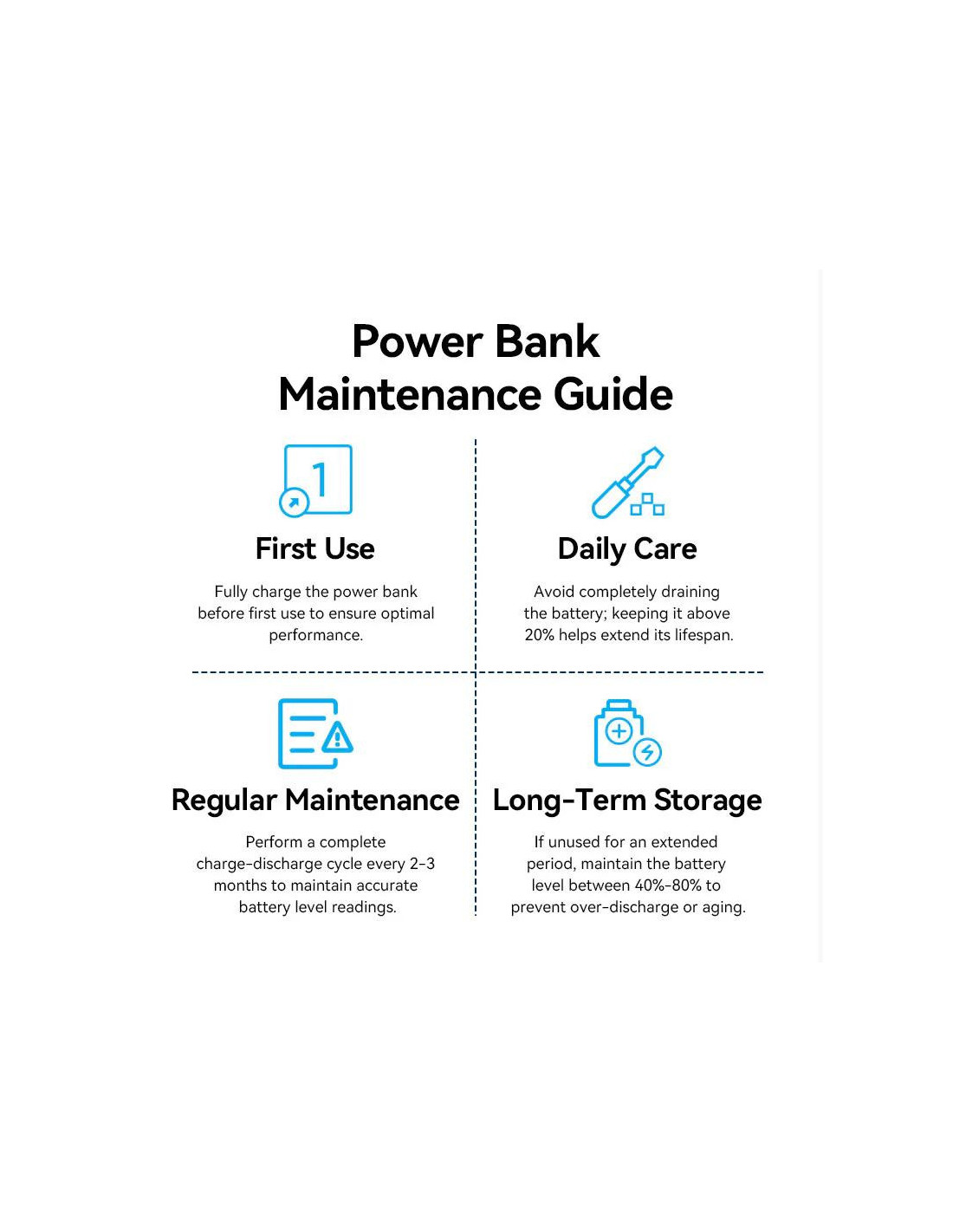 Power Bank
Maintenance Guide

1

First Use

Fully charge the power bank before first use to ensure optimal performance.

Daily Care

Avoid completely draining the battery; keeping it above 20% helps extend its lifespan.

Regular Maintenance

Perform a complete charge-discharge cycle every 2-3 months to maintain accurate battery level readings.

Long-Term Storage

If unused for an extended period, maintain the battery level between 40%-80% to prevent over-discharge or aging.